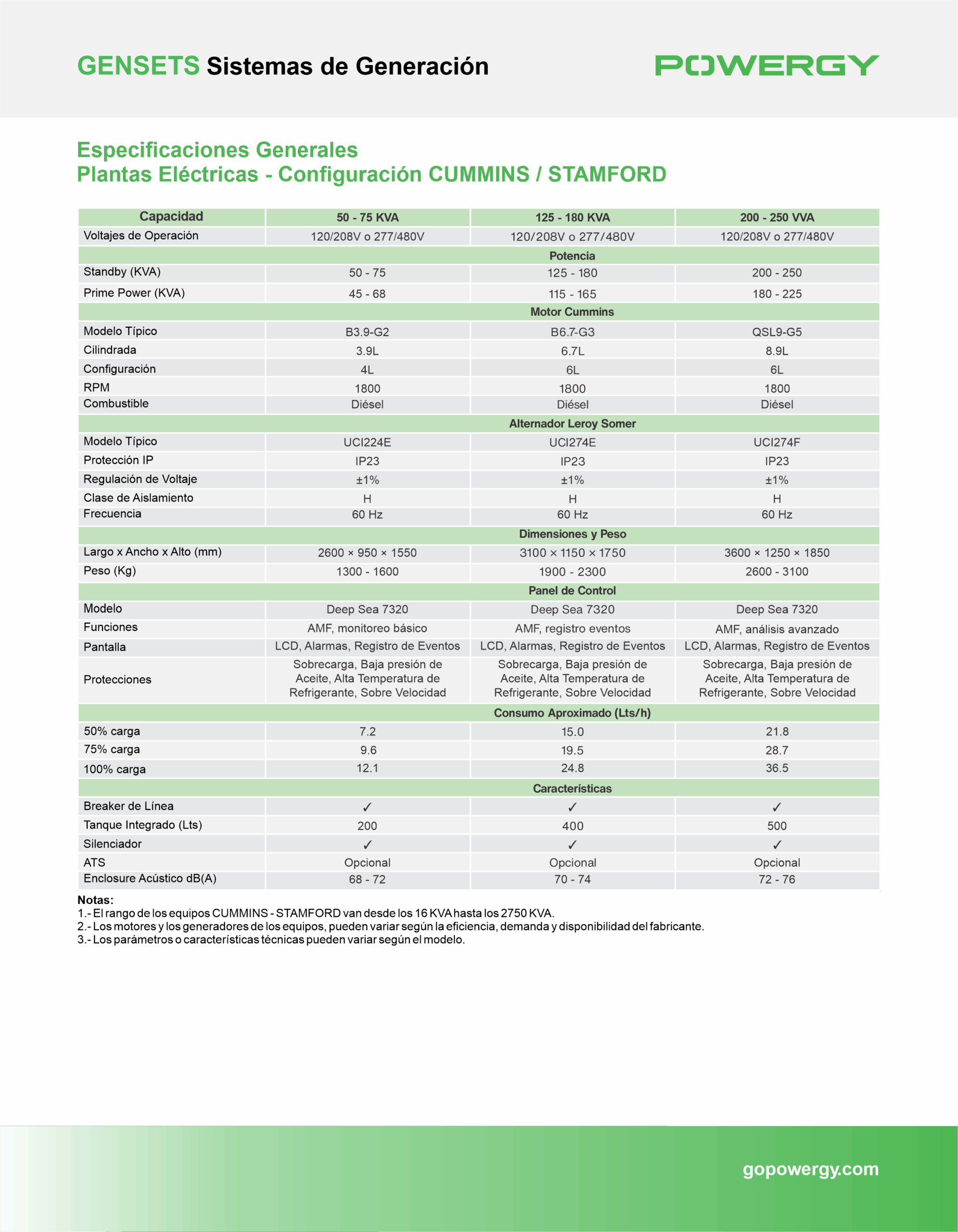 GENSETS Sistemas de Generación

POWERGY

Especificaciones Generales
Plantas Eléctricas - Configuración CUMMINS / STAMFORD

| Capacidad | 50 - 75 KVA | 125 - 180 KVA | 200 - 250 VVA |
|---|---|---|---|
| Voltajes de Operación | 120/208V o 277/480V | 120/208V o 277/480V | 120/208V o 277/480V |
| Potencia | | | |
| Standby (KVA) | 50 - 75 | 125 - 180 | 200 - 250 |
| Prime Power (KVA) | 45 - 68 | 115 - 165 | 180 - 225 |
| Motor Cummins | | | |
| Modelo Típico | B3.9-G2 | B6.7-G3 | QSL9-G5 |
| Cilindrada | 3.9L | 6.7L | 8.9L |
| Configuración | 4L | 6L | 6L |
| RPM | 1800 | 1800 | 1800 |
| Combustible | Diésel | Diésel | Diésel |
| Alternador Leroy Somer | | | |
| Modelo Típico | UCI224E | UCI274E | UCI274F |
| Protección IP | IP23 | IP23 | IP23 |
| Regulación de Voltaje | ±1% | ±1% | ±1% |
| Clase de Aislamiento | H | H | H |
| Frecuencia | 60 Hz | 60 Hz | 60 Hz |
| Dimensiones y Peso | | | |
| Largo x Ancho x Alto (mm) | 2600 × 950 × 1550 | 3100 × 1150 × 1750 | 3600 × 1250 × 1850 |
| Peso (Kg) | 1300 - 1600 | 1900 - 2300 | 2600 - 3100 |
| Panel de Control | | | |
| Modelo | Deep Sea 7320 | Deep Sea 7320 | Deep Sea 7320 |
| Funciones | AMF, monitoreo básico | AMF, registro eventos | AMF, análisis avanzado |
| Pantalla | LCD, Alarmas, Registro de Eventos | LCD, Alarmas, Registro de Eventos | LCD, Alarmas, Registro de Eventos |
| Protecciones | Sobrecarga, Baja presión de Aceite, Alta Temperatura de Refrigerante, Sobre Velocidad | Sobrecarga, Baja presión de Aceite, Alta Temperatura de Refrigerante, Sobre Velocidad | Sobrecarga, Baja presión de Aceite, Alta Temperatura de Refrigerante, Sobre Velocidad |
| Consumo Aproximado (Lts/h) | | | |
| 50% carga | 7.2 | 15.0 | 21.8 |
| 75% carga | 9.6 | 19.5 | 28.7 |
| 100% carga | 12.1 | 24.8 | 36.5 |
| Características | | | |
| Breaker de Línea | ✓ | ✓ | ✓ |
| Tanque Integrado (Lts) | 200 | 400 | 500 |
| Silenciador | ✓ | ✓ | ✓ |
| ATS | Opcional | Opcional | Opcional |
| Enclosure Acústico dB(A) | 68 - 72 | 70 - 74 | 72 - 76 |

Notas:
1.- El rango de los equipos CUMMINS - STAMFORD van desde los 16 KVA hasta los 2750 KVA.
2.- Los motores y los generadores de los equipos, pueden variar según la eficiencia, demanda y disponibilidad del fabricante.
3.- Los parámetros o características técnicas pueden variar según el modelo.

gopowergy.com